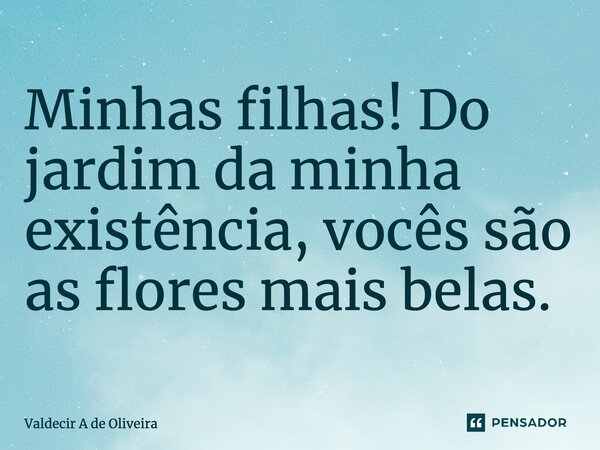 Minhas filhas! Do jardim da minha existência, vocês são as flores mais belas.

Valdecir A de Oliveira

PENSADOR